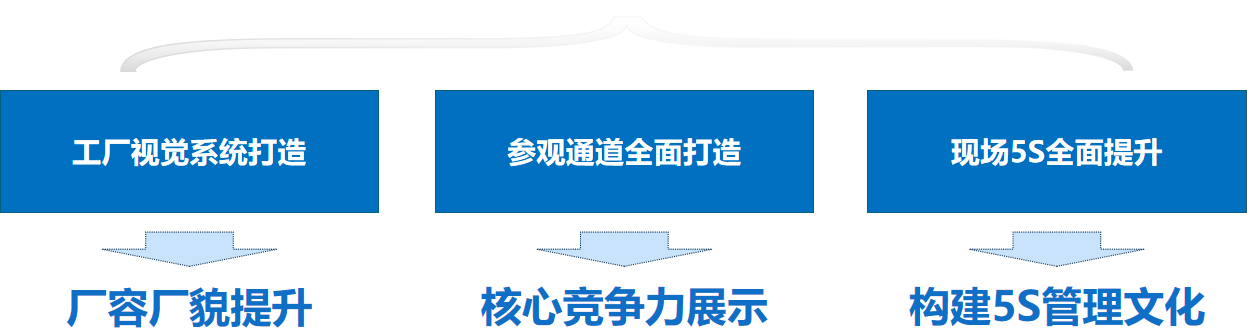 工厂视觉系统打造

参观通道全面打造

现场5S全面提升

厂容厂貌提升

核心竞争力展示

构建5S管理文化